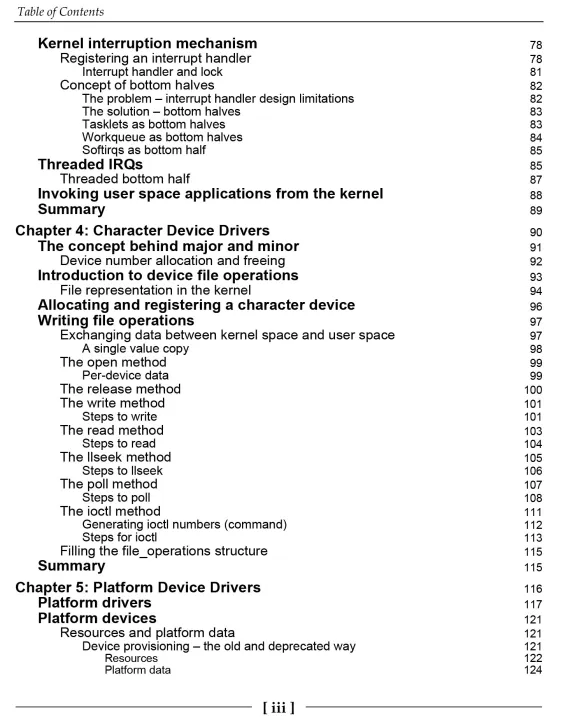 Table of Contents

Kernel interruption mechanism 78
Registering an interrupt handler 78
Interrupt handler and lock 81
Concept of bottom halves 82
The problem – interrupt handler design limitations 82
The solution – bottom halves 83
Tasklets as bottom halves 83
Workqueue as bottom halves 84
Softirqs as bottom half 85
Threaded IRQs 85
Threaded bottom half 87
Invoking user space applications from the kernel 88
Summary 89

Chapter 4: Character Device Drivers 90
The concept behind major and minor 91
Device number allocation and freeing 92
Introduction to device file operations 93
File representation in the kernel 94
Allocating and registering a character device 96
Writing file operations 97
Exchanging data between kernel space and user space 97
A single value copy 98
The open method 99
Per-device data 99
The release method 100
The write method 101
Steps to write 101
The read method 103
Steps to read 104
The llseek method 105
Steps to llseek 106
The poll method 107
Steps to poll 108
The ioctl method 111
Generating ioctl numbers (command) 112
Steps for ioctl 113
Filling the file_operations structure 115
Summary 115

Chapter 5: Platform Device Drivers 116
Platform drivers 117
Platform devices 121
Resources and platform data 121
Device provisioning – the old and deprecated way 121
Resources 122
Platform data 124

[ iii ]